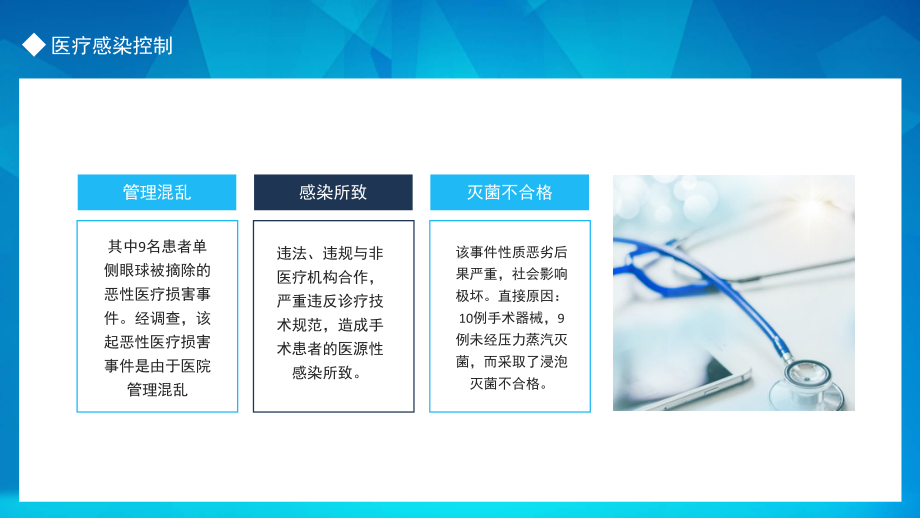 医疗感染控制

管理混乱

其中9名患者单侧眼球被摘除的恶性医疗损害事件。经调查，该起恶性医疗损害事件是由于医院管理混乱

感染所致

违法、违规与非医疗机构合作，严重违反诊疗技术规范，造成手术患者的医源性感染所致。

灭菌不合格

该事件性质恶劣后果严重，社会影响极坏。直接原因：10例手术器械，9例未经压力蒸汽灭菌，而采取了浸泡灭菌不合格。